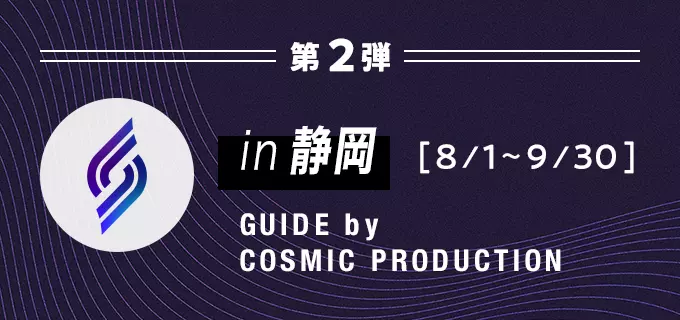 第2弾

in 静岡 [8/1~9/30]

GUIDE by
COSMIC PRODUCTION